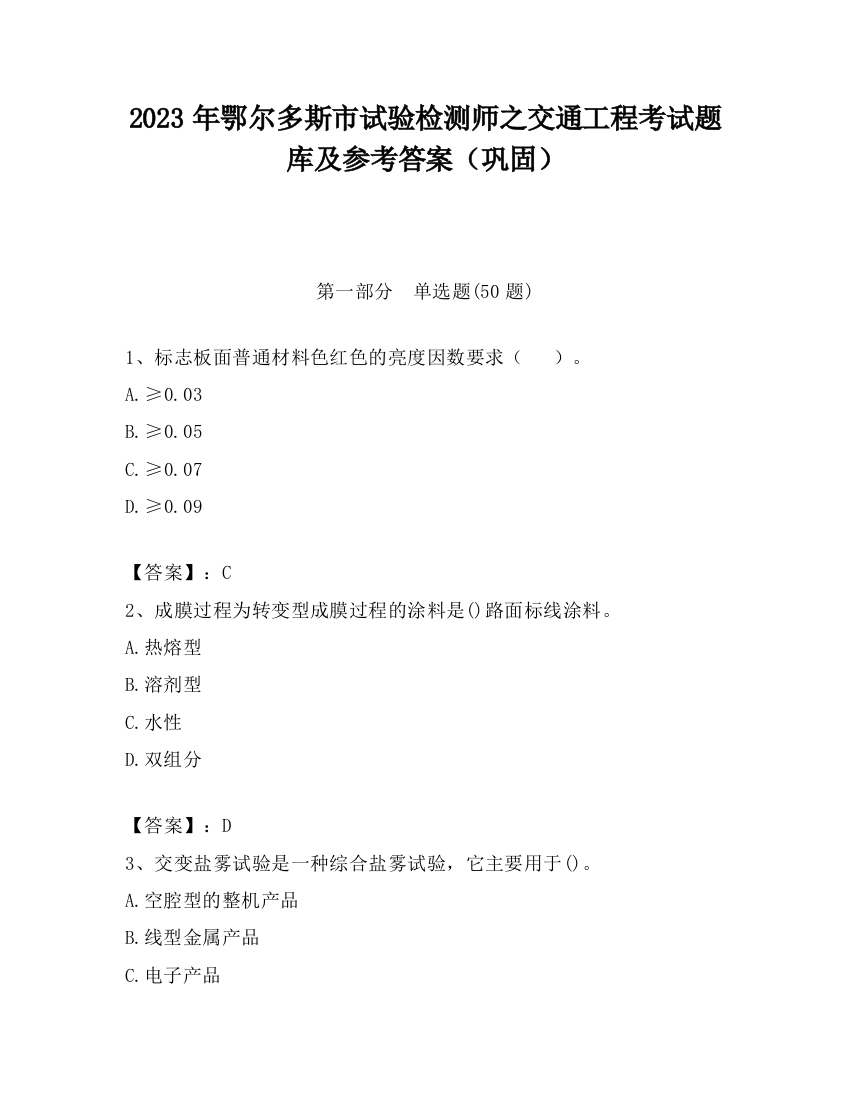 2023 年鄂尔多斯市试验检测师之交通工程考试题库及参考答案（巩固）

第一部分　单选题(50 题)

1、标志板面普通材料色红色的亮度因数要求（　　）。

A. ≥0.03

B. ≥0.05

C. ≥0.07

D. ≥0.09

【答案】：C

2、成膜过程为转变型成膜过程的涂料是()路面标线涂料。

A. 热熔型

B. 溶剂型

C. 水性

D. 双组分

【答案】：D

3、交变盐雾试验是一种综合盐雾试验，它主要用于()。

A. 空腔型的整机产品

B. 线型金属产品

C. 电子产品